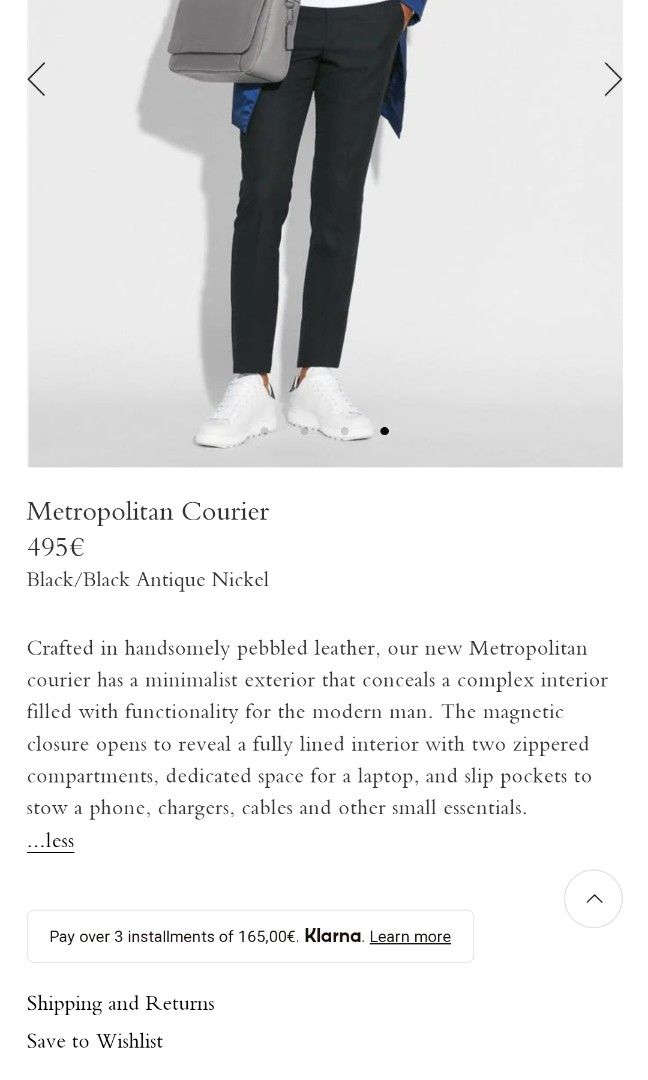 Metropolitan Courier
495€
Black/Black Antique Nickel

Crafted in handsomely pebbled leather, our new Metropolitan courier has a minimalist exterior that conceals a complex interior filled with functionality for the modern man. The magnetic closure opens to reveal a fully lined interior with two zippered compartments, dedicated space for a laptop, and slip pockets to stow a phone, chargers, cables and other small essentials.
...less

Pay over 3 installments of 165,00€. Klarna. Learn more

Shipping and Returns
Save to Wishlist